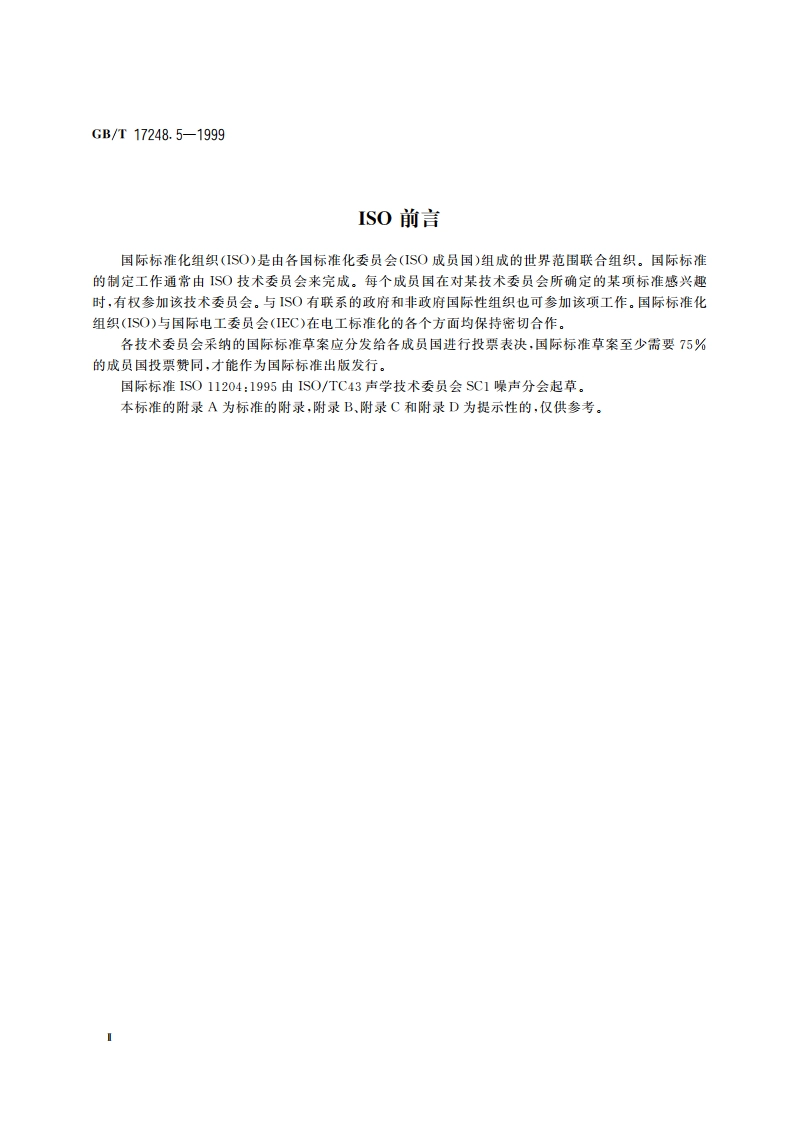 GB/T 17248.5—1999

ISO 前言

国际标准化组织(ISO)是由各国标准化委员会(ISO 成员国)组成的世界范围联合组织。国际标准的制定工作通常由 ISO 技术委员会来完成。每个成员国在对某技术委员会所确定的某项标准感兴趣时,有权参加该技术委员会。与 ISO 有联系的政府和非政府国际性组织也可参加该项工作。国际标准化组织(ISO)与国际电工委员会(IEC)在电工标准化的各个方面均保持密切合作。

各技术委员会采纳的国际标准草案应分发给各成员国进行投票表决,国际标准草案至少需要 75%的成员国投票赞同,才能作为国际标准出版发行。

国际标准 ISO 11204:1995 由 ISO/TC43 声学技术委员会 SC1 噪声分会起草。

本标准的附录 A 为标准的附录,附录 B、附录 C 和附录 D 为提示性的,仅供参考。

II